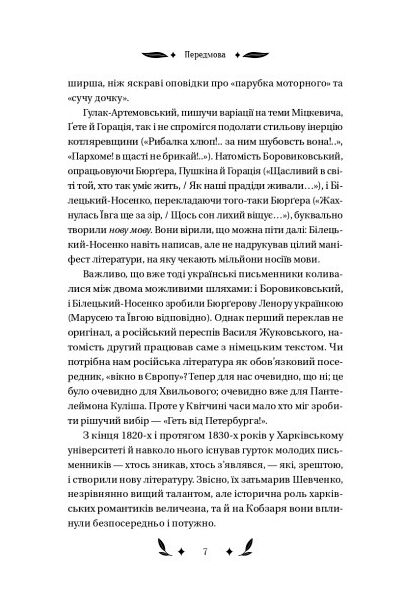 Передмова

ширша, ніж яскраві оповідки про «парубка моторного» та «сучу дочку».

Гулак-Артемовський, пишучи варіації на теми Міцкевича, Ґете й Горація, так і не спромігся подолати стильову інерцію котляревщини («Рибалка хлюп!.. за ним шубовсть вона!..», «Пархоме! в щасті не брикай!..»). Натомість Боровиковський, опрацьовуючи Бюрґера, Пушкіна й Горація («Щасливий в світі той, хто так уміє жить, / Як наші прадіди живали…»), і Білецький-Носенко, перекладаючи того-таки Бюрґера («Жахнулась Ївга ще за зір, / Щось сон лихий віщує…»), буквально творили нову мову. Вони вірили, що можна піти далі: Білецький-Носенко навіть написав, але не надрукував цілий маніфест літератури, на яку чекають мільйони носіїв мови.

Важливо, що вже тоді українські письменники коливалися між двома можливими шляхами: і Боровиковський, і Білецький-Носенко зробили Бюрґерову Ленору українкою (Марусею та Ївгою відповідно). Однак перший переклав не оригінал, а російський переспів Василя Жуковського, натомість другий працював саме з німецьким текстом. Чи потрібна нам російська література як обов'язковий посередник, «вікно в Європу»? Тепер для нас очевидно, що ні; це було очевидно для Хвильового; очевидно вже для Пантелеймона Куліша. Проте у Квітчині часи мало хто міг зробити рішучий вибір — «Геть від Петербурга!».

З кінця 1820-х і протягом 1830-х років у Харківському університеті й навколо нього існував гурток молодих письменників — хтось зникав, хтось з'являвся, — які, зрештою, і створили нову літературу. Звісно, їх затьмарив Шевченко, незрівнянно вищий талантом, але історична роль харківських романтиків величезна, та й на Кобзаря вони вплинули безпосередньо і потужно.

7